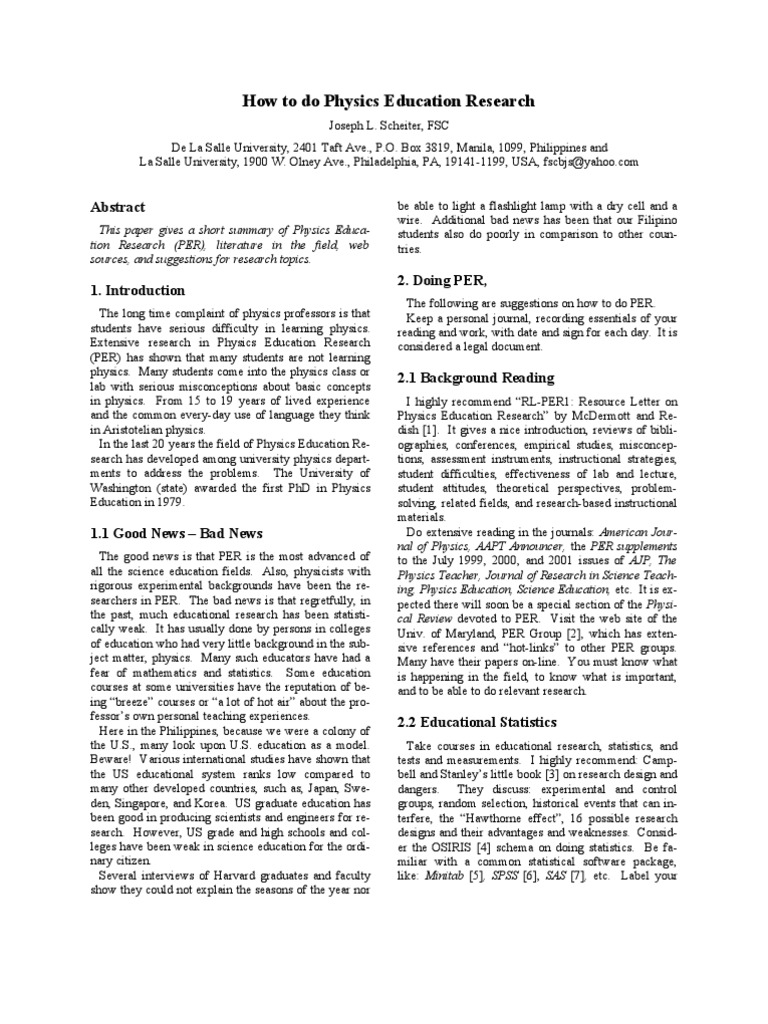 How to do Physics Education Research

Joseph L. Scheiter, FSC

De La Salle University, 2401 Taft Ave., P.O. Box 3819, Manila, 1099, Philippines and
La Salle University, 1900 W. Olney Ave., Philadelphia, PA, 19141-1199, USA, fscbjs@yahoo.com

Abstract

This paper gives a short summary of Physics Education Research (PER), literature in the field, web sources, and suggestions for research topics.

1. Introduction

The long time complaint of physics professors is that students have serious difficulty in learning physics. Extensive research in Physics Education Research (PER) has shown that many students are not learning physics. Many students come into the physics class or lab with serious misconceptions about basic concepts in physics. From 15 to 19 years of lived experience and the common every-day use of language they think in Aristotelian physics.

In the last 20 years the field of Physics Education Research has developed among university physics departments to address the problems. The University of Washington (state) awarded the first PhD in Physics Education in 1979.

1.1 Good News – Bad News

The good news is that PER is the most advanced of all the science education fields. Also, physicists with rigorous experimental backgrounds have been the researchers in PER. The bad news is that regretfully, in the past, much educational research has been statistically weak. It has usually done by persons in colleges of education who had very little background in the subject matter, physics. Many such educators have had a fear of mathematics and statistics. Some education courses at some universities have the reputation of being "breeze" courses or "a lot of hot air" about the professor's own personal teaching experiences.

Here in the Philippines, because we were a colony of the U.S., many look upon U.S. education as a model. Beware! Various international studies have shown that the US educational system ranks low compared to many other developed countries, such as, Japan, Sweden, Singapore, and Korea. US graduate education has been good in producing scientists and engineers for research. However, US grade and high schools and colleges have been weak in science education for the ordinary citizen.

Several interviews of Harvard graduates and faculty show they could not explain the seasons of the year nor be able to light a flashlight lamp with a dry cell and a wire. Additional bad news has been that our Filipino students also do poorly in comparison to other countries.

2. Doing PER,

The following are suggestions on how to do PER.

Keep a personal journal, recording essentials of your reading and work, with date and sign for each day. It is considered a legal document.

2.1 Background Reading

I highly recommend "RL-PER1: Resource Letter on Physics Education Research" by McDermott and Redish [1]. It gives a nice introduction, reviews of bibliographies, conferences, empirical studies, misconceptions, assessment instruments, instructional strategies, student difficulties, effectiveness of lab and lecture, student attitudes, theoretical perspectives, problem-solving, related fields, and research-based instructional materials.

Do extensive reading in the journals: American Journal of Physics, AAPT Announcer, the PER supplements to the July 1999, 2000, and 2001 issues of AJP, The Physics Teacher, Journal of Research in Science Teaching, Physics Education, Science Education, etc. It is expected there will soon be a special section of the Physical Review devoted to PER. Visit the web site of the Univ. of Maryland, PER Group [2], which has extensive references and "hot-links" to other PER groups. Many have their papers on-line. You must know what is happening in the field, to know what is important, and to be able to do relevant research.

2.2 Educational Statistics

Take courses in educational research, statistics, and tests and measurements. I highly recommend: Campbell and Stanley's little book [3] on research design and dangers. They discuss: experimental and control groups, random selection, historical events that can interfere, the "Hawthorne effect", 16 possible research designs and their advantages and weaknesses. Consider the OSIRIS [4] schema on doing statistics. Be familiar with a common statistical software package, like: Minitab [5], SPSS [6], SAS [7], etc. Label your